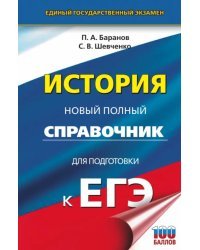 ЕДИНЫЙ ГОСУДАРСТВЕННЫЙ ЭКЗАМЕН

П. А. Баранов
С. В. Шевченко

ИСТОРИЯ

НОВЫЙ ПОЛНЫЙ
СПРАВОЧНИК

ДЛЯ ПОДГОТОВКИ

К ЕГЭ

100 БАЛЛОВ